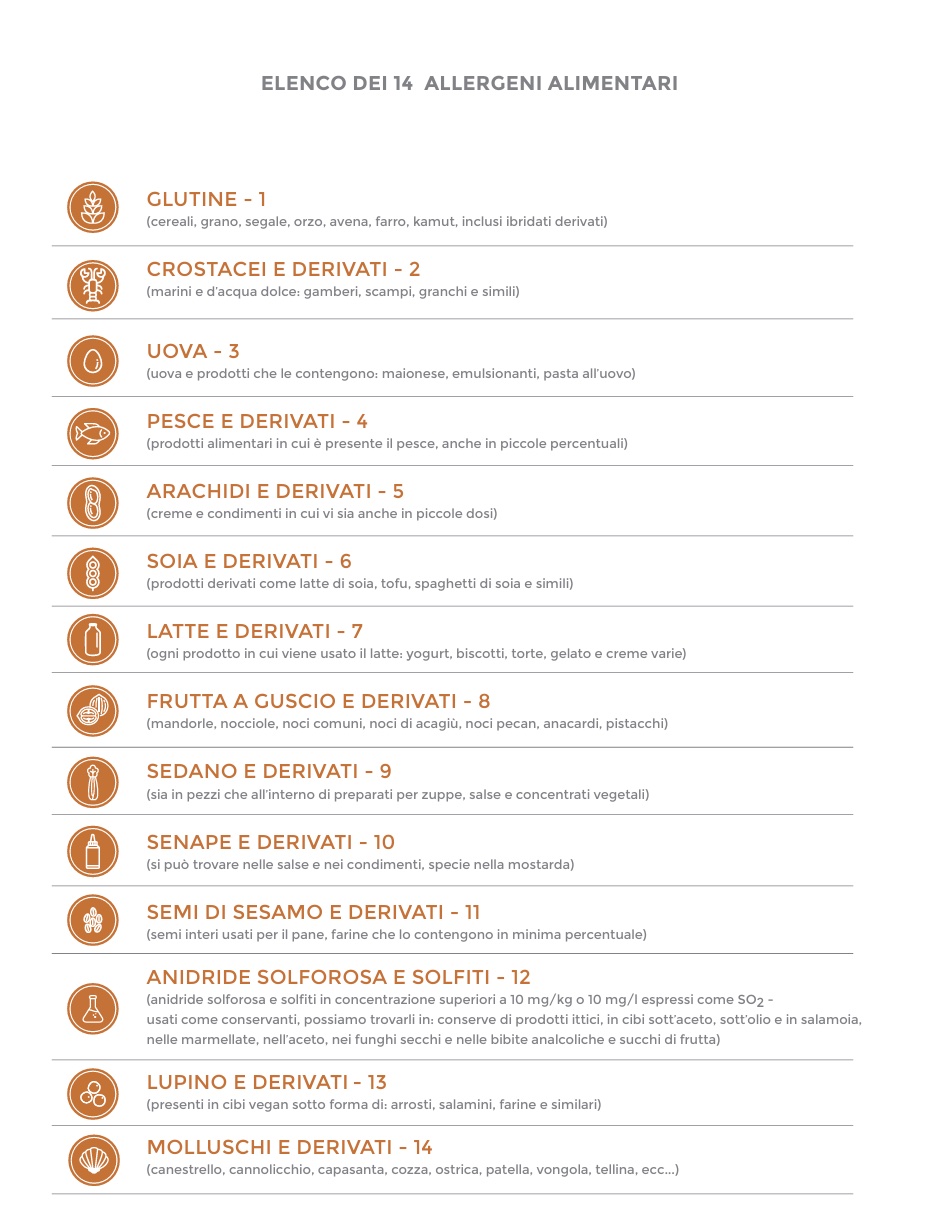 ELENCO DEI 14 ALLERGENI ALIMENTARI

GLUTINE - 1
(cereali, grano, segale, orzo, avena, farro, kamut, inclusi ibridati derivati)

CROSTACEI E DERIVATI - 2
(marini e d'acqua dolce: gamberi, scampi, granchi e simili)

UOVA - 3
(uova e prodotti che le contengono: maionese, emulsionanti, pasta all'uovo)

PESCE E DERIVATI - 4
(prodotti alimentari in cui è presente il pesce, anche in piccole percentuali)

ARACHIDI E DERIVATI - 5
(creme e condimenti in cui vi sia anche in piccole dosi)

SOIA E DERIVATI - 6
(prodotti derivati come latte di soia, tofu, spaghetti di soia e simili)

LATTE E DERIVATI - 7
(ogni prodotto in cui viene usato il latte: yogurt, biscotti, torte, gelato e creme varie)

FRUTTA A GUSCIO E DERIVATI - 8
(mandorle, nocciole, noci comuni, noci di acagiù, noci pecan, anacardi, pistacchi)

SEDANO E DERIVATI - 9
(sia in pezzi che all'interno di preparati per zuppe, salse e concentrati vegetali)

SENAPE E DERIVATI - 10
(si può trovare nelle salse e nei condimenti, specie nella mostarda)

SEMI DI SESAMO E DERIVATI - 11
(semi interi usati per il pane, farine che lo contengono in minima percentuale)

ANIDRIDE SOLFOROSA E SOLFITI - 12
(anidride solforosa e solfiti in concentrazione superiori a 10 mg/kg o 10 mg/l espressi come $SO_2$ - usati come conservanti, possiamo trovarli in: conserve di prodotti ittici, in cibi sott'aceto, sott'olio e in salamoia, nelle marmellate, nell'aceto, nei funghi secchi e nelle bibite analcoliche e succhi di frutta)

LUPINO E DERIVATI - 13
(presenti in cibi vegan sotto forma di: arrosti, salamini, farine e similari)

MOLLUSCHI E DERIVATI - 14
(canestrello, cannolicchio, capasanta, cozza, ostrica, patella, vongola, tellina, ecc...)